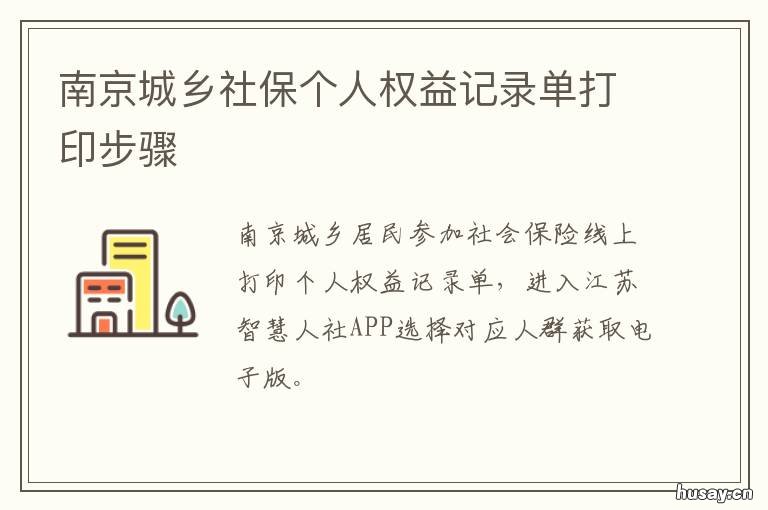 南京城乡社保个人权益记录单打印步骤

南京城乡居民参加社会保险线上打印个人权益记录单，进入江苏智慧人社APP选择对应人群获取电子版。

husay.cn